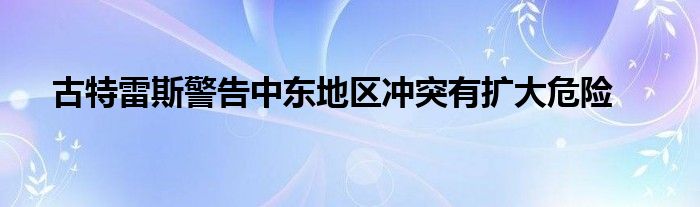 古特雷斯警告中东地区冲突有扩大危险